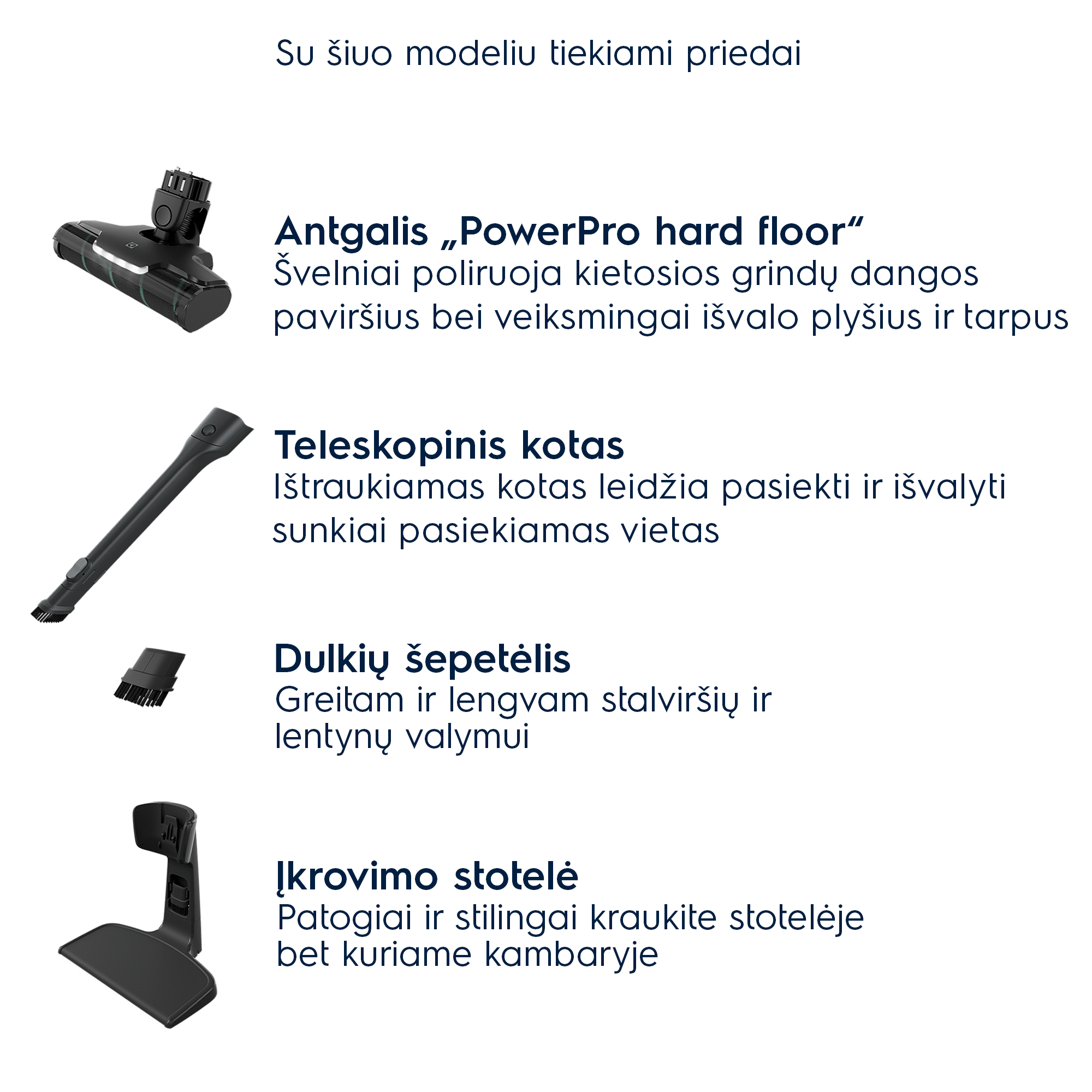 Su šiuo modeliu tiekiami priedai

Antgalis „PowerPro hard floor“
Švelniai poliruoja kietosios grindų dangos paviršius bei veiksmingai išvalo plyšius ir tarpus

Teleskopinis kotas
Ištraukiamas kotas leidžia pasiekti ir išvalyti sunkiai pasiekiamas vietas

Dulkių šepetėlis
Greitam ir lengvam stalviršių ir lentynų valymui

Įkrovimo stotelė
Patogiai ir stilingai kraukite stotelėje bet kuriame kambaryje